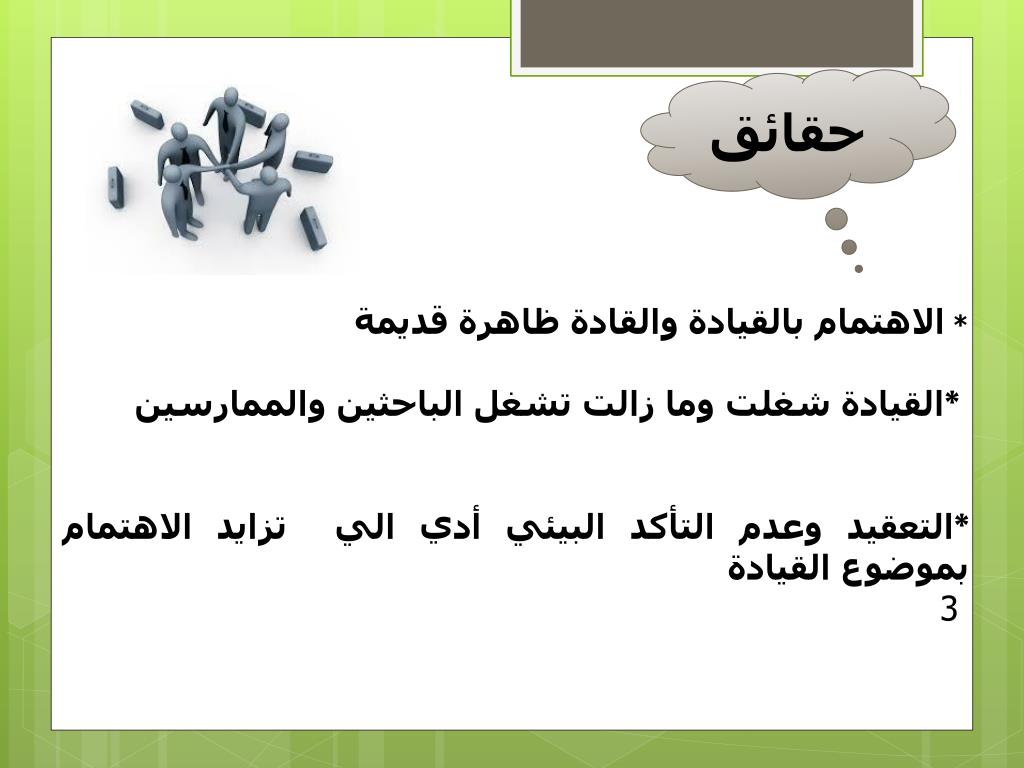 حقائق

* الاهتمام بالقيادة والقادة ظاهرة قديمة

*القيادة شغلت وما زالت تشغل الباحثين والممارسين

*التعقيد وعدم التأكد البيئي أدي الي تزايد الاهتمام بموضوع القيادة

3